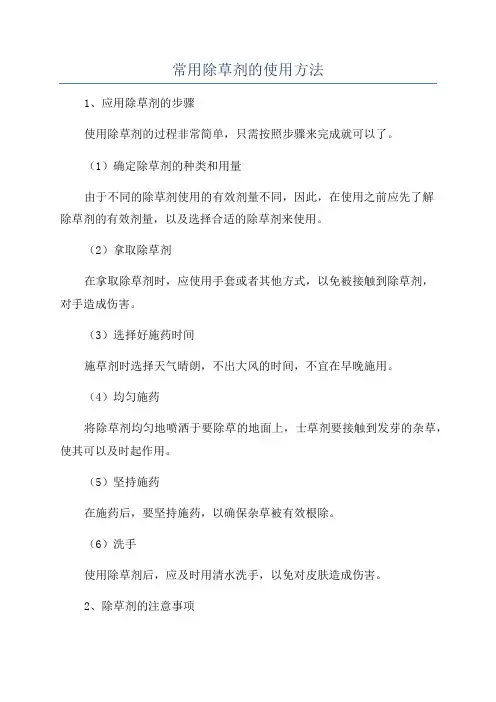 常用除草剂的使用方法

1、应用除草剂的步骤

使用除草剂的过程非常简单，只需按照步骤来完成就可以了。

（1）确定除草剂的种类和用量

由于不同的除草剂使用的有效剂量不同，因此，在使用之前应先了解除草剂的有效剂量，以及选择合适的除草剂来使用。

（2）拿取除草剂

在拿取除草剂时，应使用手套或者其他方式，以免被接触到除草剂，对手造成伤害。

（3）选择好施药时间

施草剂时选择天气晴朗，不出大风的时间，不宜在早晚施用。

（4）均匀施药

将除草剂均匀地喷洒于要除草的地面上，士草剂要接触到发芽的杂草，使其可以及时起作用。

（5）坚持施药

在施药后，要坚持施药，以确保杂草被有效根除。

（6）洗手

使用除草剂后，应及时用清水洗手，以免对皮肤造成伤害。

2、除草剂的注意事项